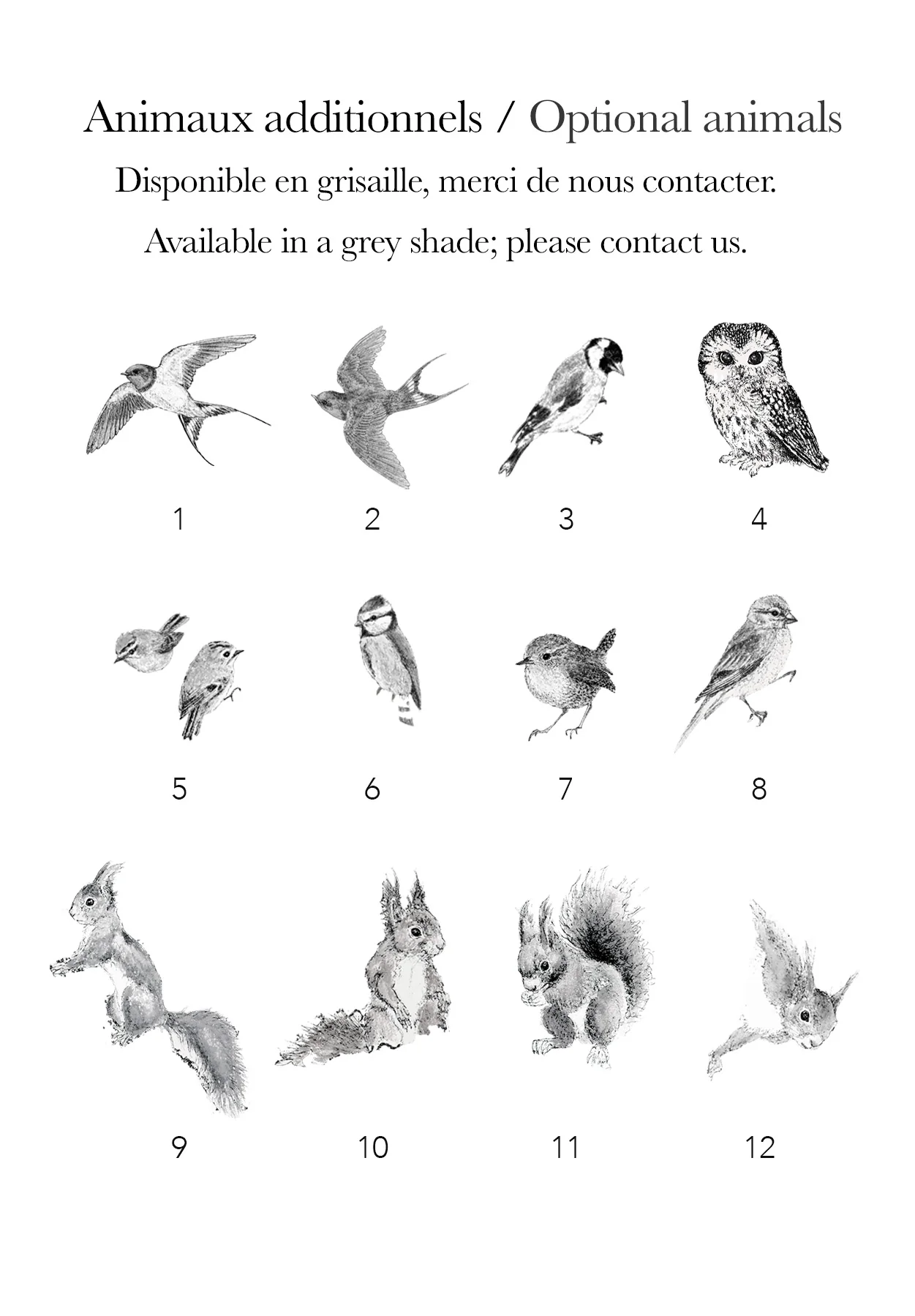 Animaux additionnels / Optional animals

Disponible en grisaille, merci de nous contacter.

Available in a grey shade; please contact us.

1

2

3

4

5

6

7

8

9

10

11

12